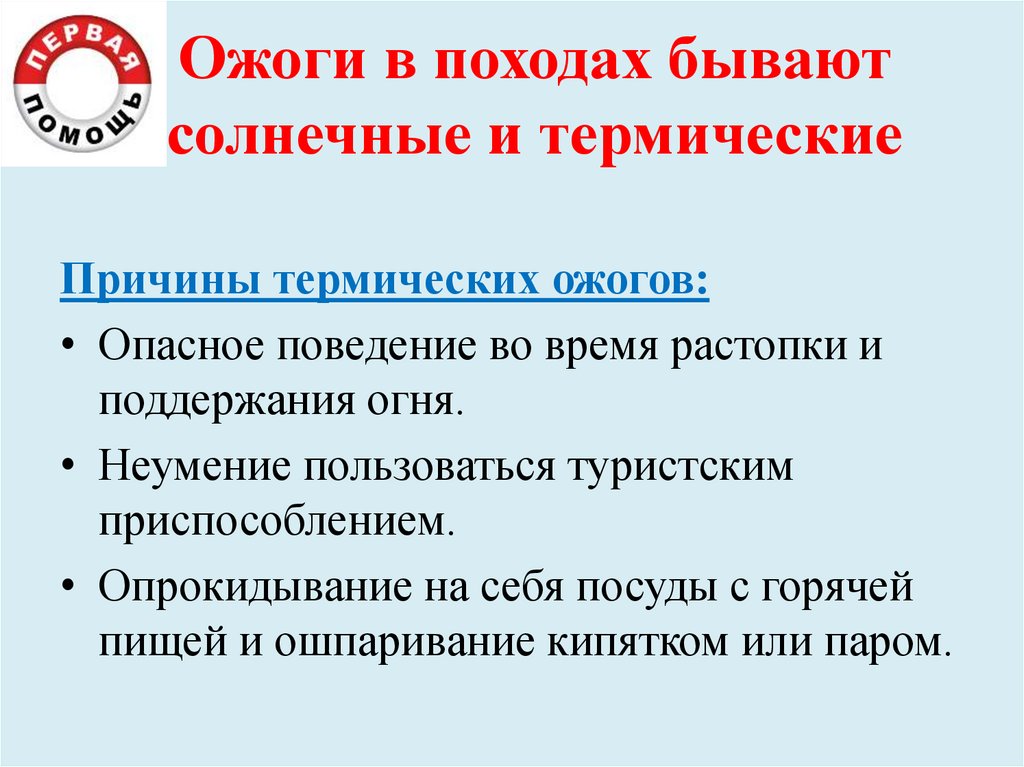 ПЕРВАЯ ПОМОЩЬ

Ожоги в походах бывают солнечные и термические

Причины термических ожогов:

• Опасное поведение во время растопки и поддержания огня.

• Неумение пользоваться туристским приспособлением.

• Опрокидывание на себя посуды с горячей пищей и ошпаривание кипятком или паром.